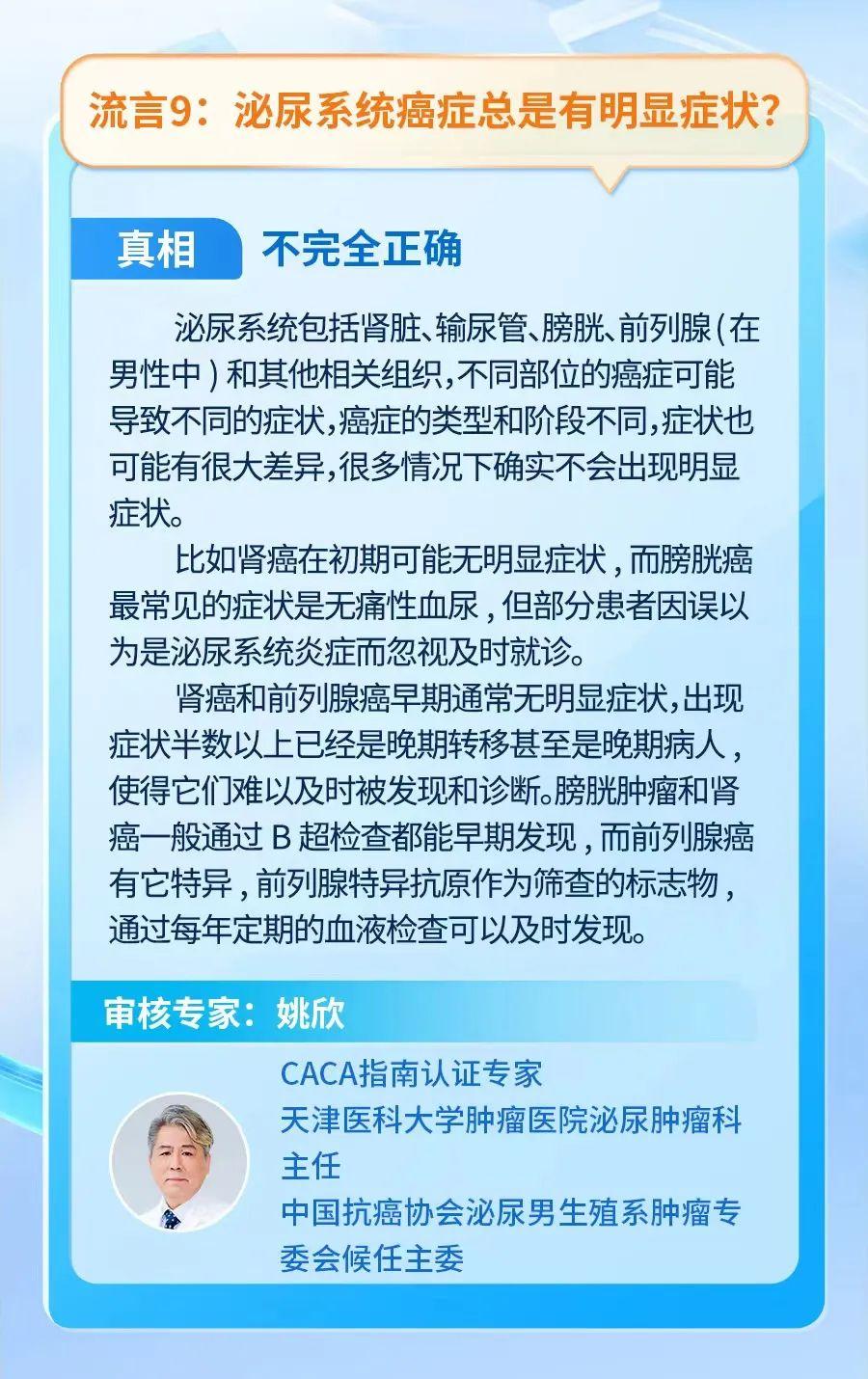 流言9：泌尿系统癌症总是有明显症状？

真相 不完全正确

泌尿系统包括肾脏、输尿管、膀胱、前列腺(在男性中)和其他相关组织，不同部位的癌症可能导致不同的症状，癌症的类型和阶段不同，症状也可能有很大差异，很多情况下确实不会出现明显症状。

比如肾癌在初期可能无明显症状，而膀胱癌最常见的症状是无痛性血尿，但部分患者因误以为是泌尿系统炎症而忽视及时就诊。

肾癌和前列腺癌早期通常无明显症状，出现症状半数以上已经是晚期转移甚至是晚期病人，使得它们难以及时被发现和诊断。膀胱肿瘤和肾癌一般通过B超检查都能早期发现，而前列腺癌有它特异，前列腺特异抗原作为筛查的标志物，通过每年定期的血液检查可以及时发现。

审核专家：姚欣

CACA指南认证专家
天津医科大学肿瘤医院泌尿肿瘤科主任
中国抗癌协会泌尿男生殖系肿瘤专委会候任主委